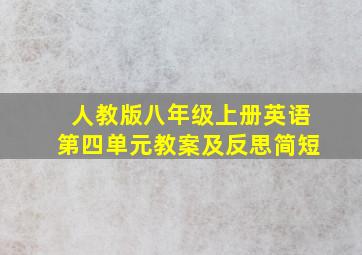 人教版八年级上册英语
第四单元教案及反思简短